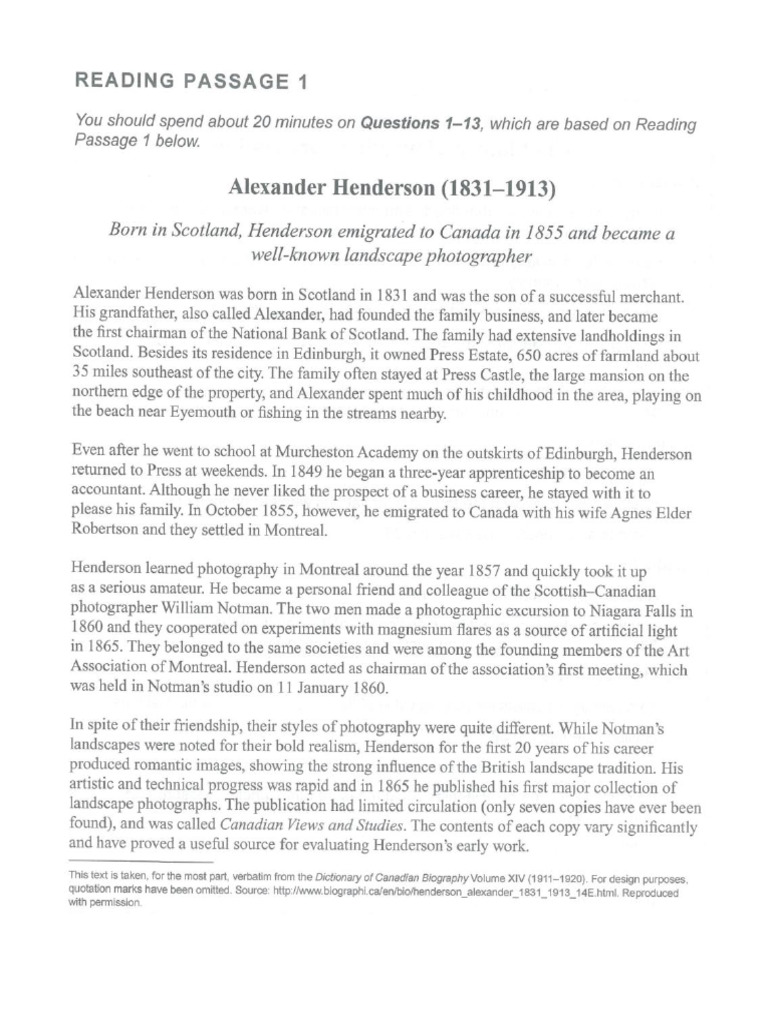 READING PASSAGE 1

You should spend about 20 minutes on Questions 1–13, which are based on Reading Passage 1 below.

Alexander Henderson (1831–1913)

Born in Scotland, Henderson emigrated to Canada in 1855 and became a well-known landscape photographer

Alexander Henderson was born in Scotland in 1831 and was the son of a successful merchant. His grandfather, also called Alexander, had founded the family business, and later became the first chairman of the National Bank of Scotland. The family had extensive landholdings in Scotland. Besides its residence in Edinburgh, it owned Press Estate, 650 acres of farmland about 35 miles southeast of the city. The family often stayed at Press Castle, the large mansion on the northern edge of the property, and Alexander spent much of his childhood in the area, playing on the beach near Eyemouth or fishing in the streams nearby.

Even after he went to school at Murcheston Academy on the outskirts of Edinburgh, Henderson returned to Press at weekends. In 1849 he began a three-year apprenticeship to become an accountant. Although he never liked the prospect of a business career, he stayed with it to please his family. In October 1855, however, he emigrated to Canada with his wife Agnes Elder Robertson and they settled in Montreal.

Henderson learned photography in Montreal around the year 1857 and quickly took it up as a serious amateur. He became a personal friend and colleague of the Scottish–Canadian photographer William Notman. The two men made a photographic excursion to Niagara Falls in 1860 and they cooperated on experiments with magnesium flares as a source of artificial light in 1865. They belonged to the same societies and were among the founding members of the Art Association of Montreal. Henderson acted as chairman of the association's first meeting, which was held in Notman's studio on 11 January 1860.

In spite of their friendship, their styles of photography were quite different. While Notman's landscapes were noted for their bold realism, Henderson for the first 20 years of his career produced romantic images, showing the strong influence of the British landscape tradition. His artistic and technical progress was rapid and in 1865 he published his first major collection of landscape photographs. The publication had limited circulation (only seven copies have ever been found), and was called Canadian Views and Studies. The contents of each copy vary significantly and have proved a useful source for evaluating Henderson's early work.

This text is taken, for the most part, verbatim from the Dictionary of Canadian Biography Volume XIV (1911–1920). For design purposes, quotation marks have been omitted. Source: http://www.biographi.ca/en/bio/henderson_alexander_1831_1913_14E.html. Reproduced with permission.